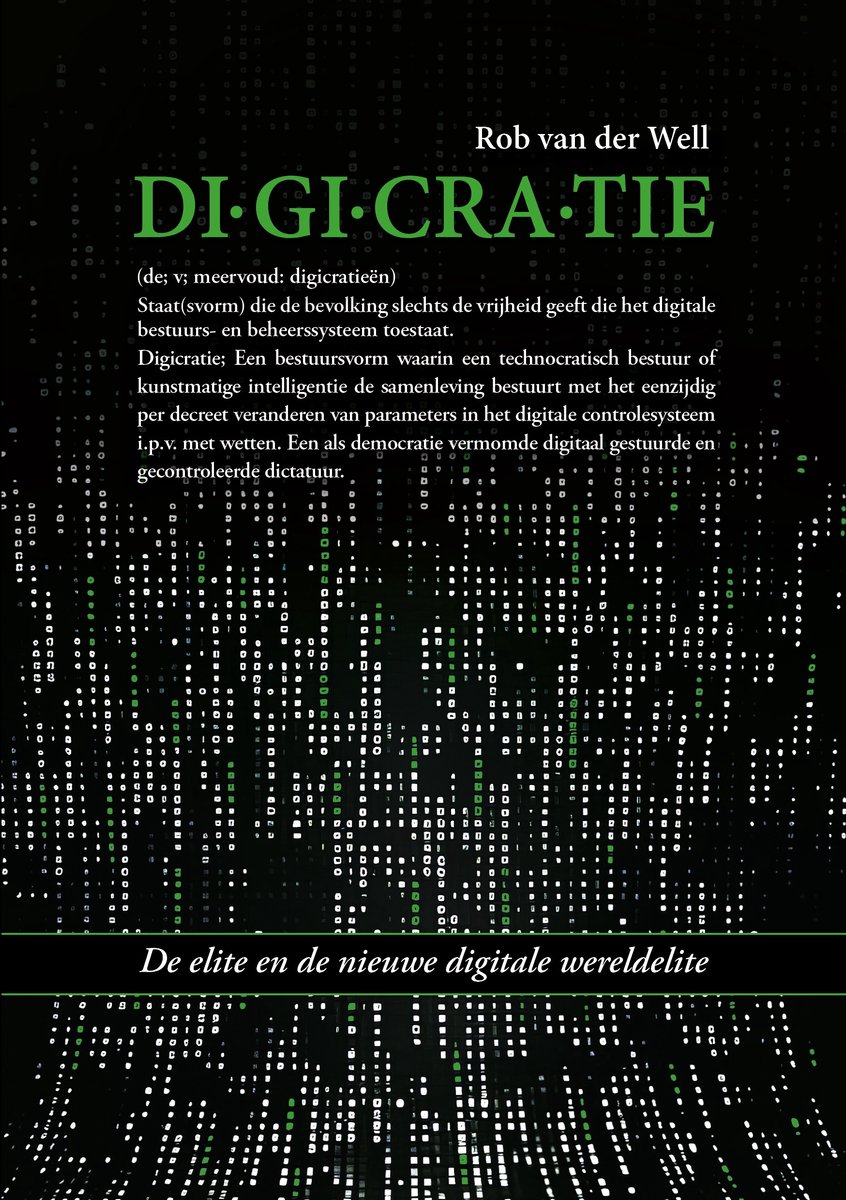 Rob van der Well

DI·GI·CRA·TIE

(de; v; meervoud: digicratieën)
Staat(svorm) die de bevolking slechts de vrijheid geeft die het digitale bestuurs- en beheerssysteem toestaat.
Digicratie; Een bestuursvorm waarin een technocratisch bestuur of kunstmatige intelligentie de samenleving bestuurt met het eenzijdig per decreet veranderen van parameters in het digitale controlesysteem i.p.v. met wetten. Een als democratie vermomde digitaal gestuurde en gecontroleerde dictatuur.

De elite en de nieuwe digitale wereldelite